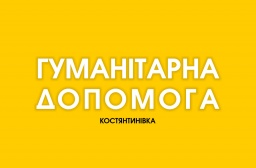 ГУМАНІТАРНА ДОПОМОГА

КОСТЯНТИНІВКА